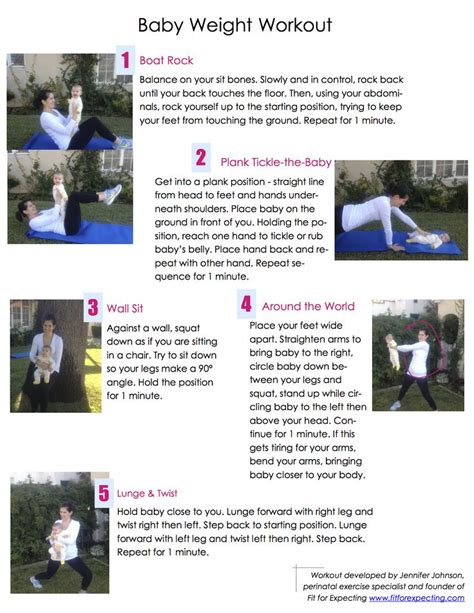 Baby Weight Workout

1 Boat Rock

Balance on your sit bones. Slowly and in control, rock back until your back touches the floor. Then, using your abdominals, rock yourself up to the starting position, trying to keep your feet from touching the ground. Repeat for 1 minute.

2 Plank Tickle-the-Baby

Get into a plank position - straight line from head to feet and hands underneath shoulders. Place baby on the ground in front of you. Holding the position, reach one hand to tickle or rub baby's belly. Place hand back and repeat with other hand. Repeat sequence for 1 minute.

3 Wall Sit

Against a wall, squat down as if you are sitting in a chair. Try to sit down so your legs make a 90° angle. Hold the position for 1 minute.

4 Around the World

Place your feet wide apart. Straighten arms to bring baby to the right, circle baby down between your legs and squat, stand up while circling baby to the left then above your head. Continue for 1 minute. If this gets tiring for your arms, bend your arms, bringing baby closer to your body.

5 Lunge & Twist

Hold baby close to you. Lunge forward with right leg and twist right then left. Step back to starting position. Lunge forward with left leg and twist left then right. Step back. Repeat for 1 minute.

Workout developed by Jennifer Johnson, perinatal exercise specialist and founder of Fit for Expecting www.fitforexpecting.com